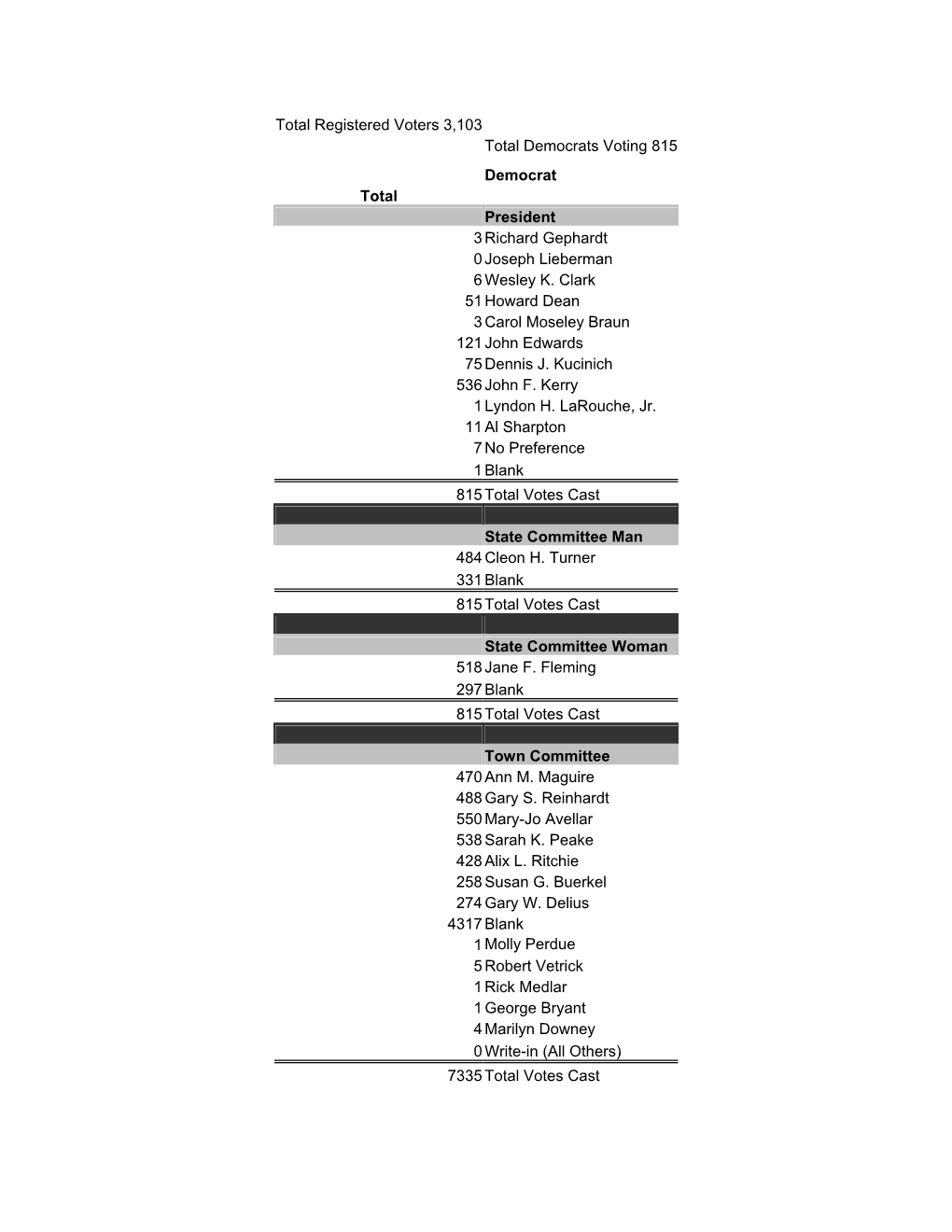 Total Registered Voters 3,103

Total Democrats Voting 815

Democrat

| Total | |
|---|---|
| | **President** |
| 3 | Richard Gephardt |
| 0 | Joseph Lieberman |
| 6 | Wesley K. Clark |
| 51 | Howard Dean |
| 3 | Carol Moseley Braun |
| 121 | John Edwards |
| 75 | Dennis J. Kucinich |
| 536 | John F. Kerry |
| 1 | Lyndon H. LaRouche, Jr. |
| 11 | Al Sharpton |
| 7 | No Preference |
| 1 | Blank |
| 815 | Total Votes Cast |
| | |
| | **State Committee Man** |
| 484 | Cleon H. Turner |
| 331 | Blank |
| 815 | Total Votes Cast |
| | |
| | **State Committee Woman** |
| 518 | Jane F. Fleming |
| 297 | Blank |
| 815 | Total Votes Cast |
| | |
| | **Town Committee** |
| 470 | Ann M. Maguire |
| 488 | Gary S. Reinhardt |
| 550 | Mary-Jo Avellar |
| 538 | Sarah K. Peake |
| 428 | Alix L. Ritchie |
| 258 | Susan G. Buerkel |
| 274 | Gary W. Delius |
| 4317 | Blank |
| 1 | Molly Perdue |
| 5 | Robert Vetrick |
| 1 | Rick Medlar |
| 1 | George Bryant |
| 4 | Marilyn Downey |
| 0 | Write-in (All Others) |
| 7335 | Total Votes Cast |